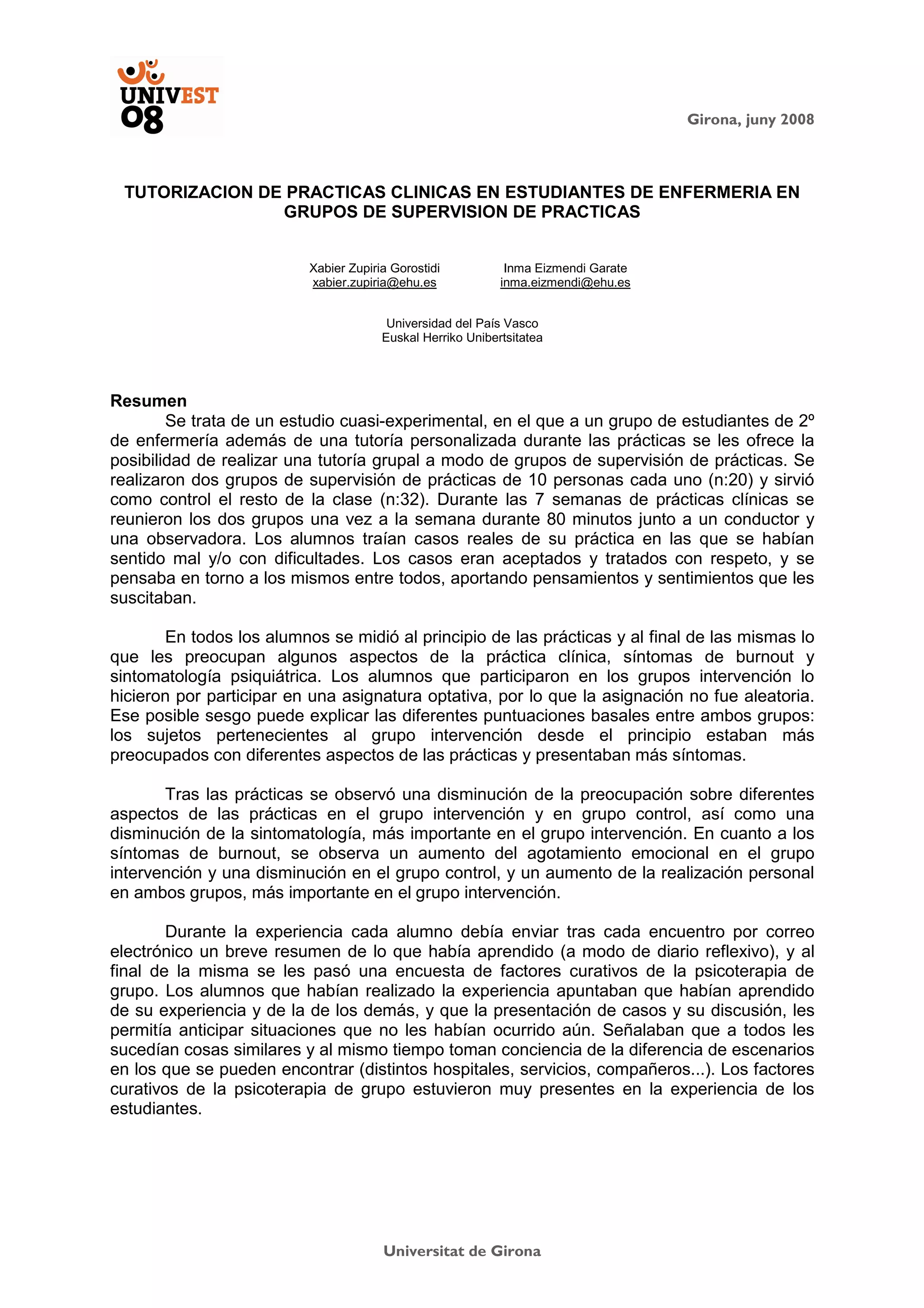 UNIVEST 08

Girona, juny 2008

TUTORIZACION DE PRACTICAS CLINICAS EN ESTUDIANTES DE ENFERMERIA EN GRUPOS DE SUPERVISION DE PRACTICAS

Xabier Zupiria Gorostidi
xabier.zupiria@ehu.es

Inma Eizmendi Garate
inma.eizmendi@ehu.es

Universidad del País Vasco
Euskal Herriko Unibertsitatea

Resumen

Se trata de un estudio cuasi-experimental, en el que a un grupo de estudiantes de 2º de enfermería además de una tutoría personalizada durante las prácticas se les ofrece la posibilidad de realizar una tutoría grupal a modo de grupos de supervisión de prácticas. Se realizaron dos grupos de supervisión de prácticas de 10 personas cada uno (n:20) y sirvió como control el resto de la clase (n:32). Durante las 7 semanas de prácticas clínicas se reunieron los dos grupos una vez a la semana durante 80 minutos junto a un conductor y una observadora. Los alumnos traían casos reales de su práctica en las que se habían sentido mal y/o con dificultades. Los casos eran aceptados y tratados con respeto, y se pensaba en torno a los mismos entre todos, aportando pensamientos y sentimientos que les suscitaban.

En todos los alumnos se midió al principio de las prácticas y al final de las mismas lo que les preocupan algunos aspectos de la práctica clínica, síntomas de burnout y sintomatología psiquiátrica. Los alumnos que participaron en los grupos intervención lo hicieron por participar en una asignatura optativa, por lo que la asignación no fue aleatoria. Ese posible sesgo puede explicar las diferentes puntuaciones basales entre ambos grupos: los sujetos pertenecientes al grupo intervención desde el principio estaban más preocupados con diferentes aspectos de las prácticas y presentaban más síntomas.

Tras las prácticas se observó una disminución de la preocupación sobre diferentes aspectos de las prácticas en el grupo intervención y en grupo control, así como una disminución de la sintomatología, más importante en el grupo intervención. En cuanto a los síntomas de burnout, se observa un aumento del agotamiento emocional en el grupo intervención y una disminución en el grupo control, y un aumento de la realización personal en ambos grupos, más importante en el grupo intervención.

Durante la experiencia cada alumno debía enviar tras cada encuentro por correo electrónico un breve resumen de lo que había aprendido (a modo de diario reflexivo), y al final de la misma se les pasó una encuesta de factores curativos de la psicoterapia de grupo. Los alumnos que habían realizado la experiencia apuntaban que habían aprendido de su experiencia y de la de los demás, y que la presentación de casos y su discusión, les permitía anticipar situaciones que no les habían ocurrido aún. Señalaban que a todos les sucedían cosas similares y al mismo tiempo toman conciencia de la diferencia de escenarios en los que se pueden encontrar (distintos hospitales, servicios, compañeros...). Los factores curativos de la psicoterapia de grupo estuvieron muy presentes en la experiencia de los estudiantes.

Universitat de Girona